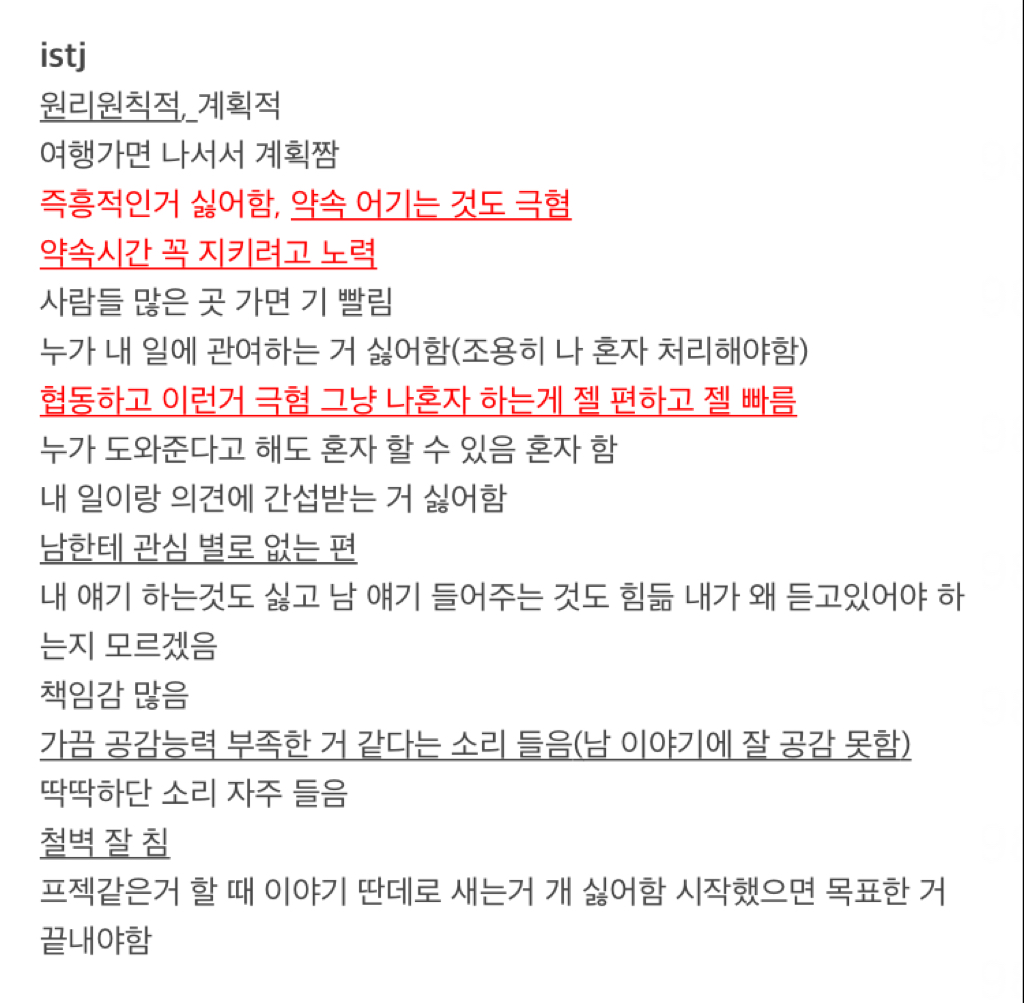 istj
원리원칙적, 계획적
여행가면 나서서 계획짬
즉흥적인거 싫어함, 약속 어기는 것도 극혐
약속시간 꼭 지키려고 노력
사람들 많은 곳 가면 기 빨림
누가 내 일에 관여하는 거 싫어함(조용히 나 혼자 처리해야함)
협동하고 이런거 극혐 그냥 나혼자 하는게 젤 편하고 젤 빠름
누가 도와준다고 해도 혼자 할 수 있음 혼자 함
내 일이랑 의견에 간섭받는 거 싫어함
남한테 관심 별로 없는 편
내 얘기 하는것도 싫고 남 얘기 들어주는 것도 힘듦 내가 왜 듣고있어야 하는지 모르겠음
책임감 많음
가끔 공감능력 부족한 거 같다는 소리 들음(남 이야기에 잘 공감 못함)
딱딱하단 소리 자주 들음
철벽 잘 침
프젝같은거 할 때 이야기 딴데로 새는거 개 싫어함 시작했으면 목표한 거 끝내야함